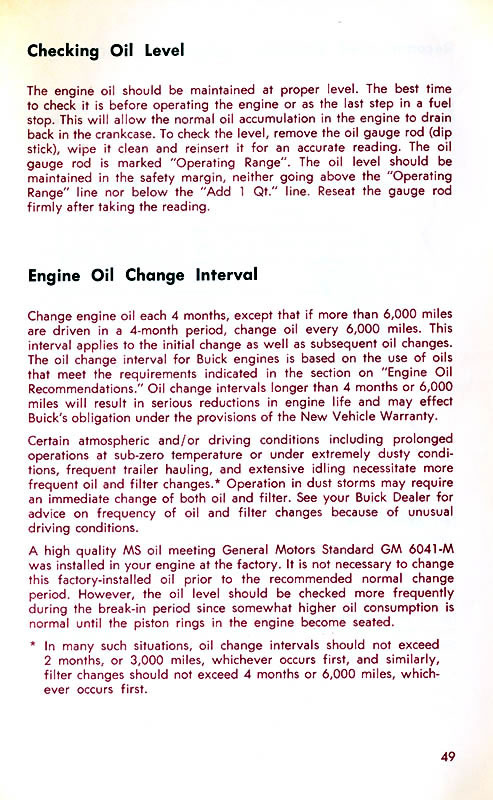 Checking Oil Level

The engine oil should be maintained at proper level. The best time to check it is before operating the engine or as the last step in a fuel stop. This will allow the normal oil accumulation in the engine to drain back in the crankcase. To check the level, remove the oil gauge rod (dip stick), wipe it clean and reinsert it for an accurate reading. The oil gauge rod is marked "Operating Range". The oil level should be maintained in the safety margin, neither going above the "Operating Range" line nor below the "Add 1 Qt." line. Reseat the gauge rod firmly after taking the reading.

Engine Oil Change Interval

Change engine oil each 4 months, except that if more than 6,000 miles are driven in a 4-month period, change oil every 6,000 miles. This interval applies to the initial change as well as subsequent oil changes. The oil change interval for Buick engines is based on the use of oils that meet the requirements indicated in the section on "Engine Oil Recommendations." Oil change intervals longer than 4 months or 6,000 miles will result in serious reductions in engine life and may effect Buick's obligation under the provisions of the New Vehicle Warranty.

Certain atmospheric and/or driving conditions including prolonged operations at sub-zero temperature or under extremely dusty conditions, frequent trailer hauling, and extensive idling necessitate more frequent oil and filter changes.* Operation in dust storms may require an immediate change of both oil and filter. See your Buick Dealer for advice on frequency of oil and filter changes because of unusual driving conditions.

A high quality MS oil meeting General Motors Standard GM 6041-M was installed in your engine at the factory. It is not necessary to change this factory-installed oil prior to the recommended normal change period. However, the oil level should be checked more frequently during the break-in period since somewhat higher oil consumption is normal until the piston rings in the engine become seated.

* In many such situations, oil change intervals should not exceed 2 months, or 3,000 miles, whichever occurs first, and similarly, filter changes should not exceed 4 months or 6,000 miles, whichever occurs first.

49